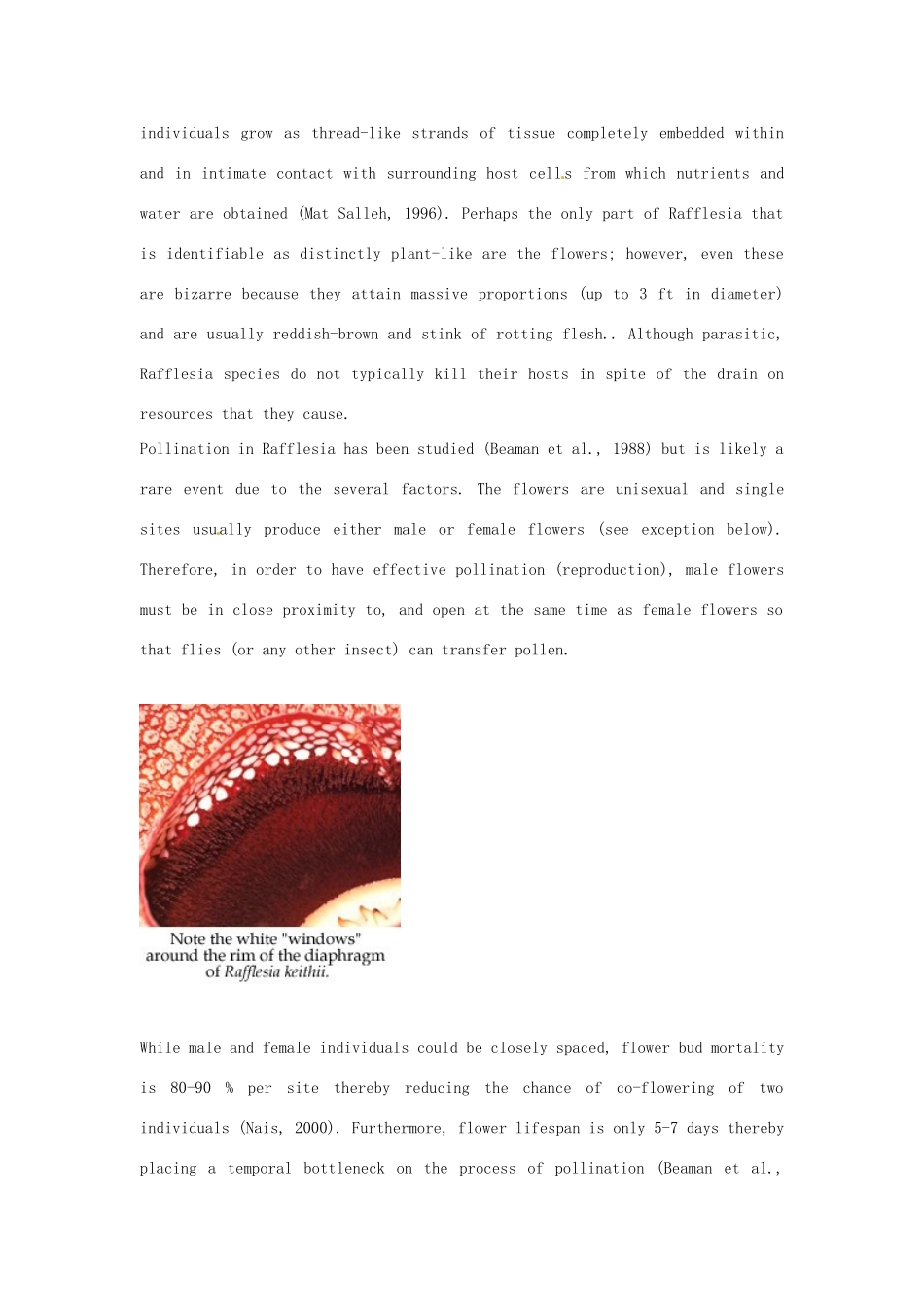 individuals grow as thread-like strands of tissue completely embedded within and in intimate contact with surrounding host cells from which nutrients and water are obtained (Mat Salleh, 1996). Perhaps the only part of Rafflesia that is identifiable as distinctly plant-like are the flowers; however, even these are bizarre because they attain massive proportions (up to 3 ft in diameter) and are usually reddish-brown and stink of rotting flesh.. Although parasitic, Rafflesia species do not typically kill their hosts in spite of the drain on resources that they cause.

Pollination in Rafflesia has been studied (Beaman et al., 1988) but is likely a rare event due to the several factors. The flowers are unisexual and single sites usually produce either male or female flowers (see exception below). Therefore, in order to have effective pollination (reproduction), male flowers must be in close proximity to, and open at the same time as female flowers so that flies (or any other insect) can transfer pollen.

Note the white "windows" around the rim of the diaphragm of Rafflesia keithii.

While male and female individuals could be closely spaced, flower bud mortality is 80-90 % per site thereby reducing the chance of co-flowering of two individuals (Nais, 2000). Furthermore, flower lifespan is only 5-7 days thereby placing a temporal bottleneck on the process of pollination (Beaman et al.,